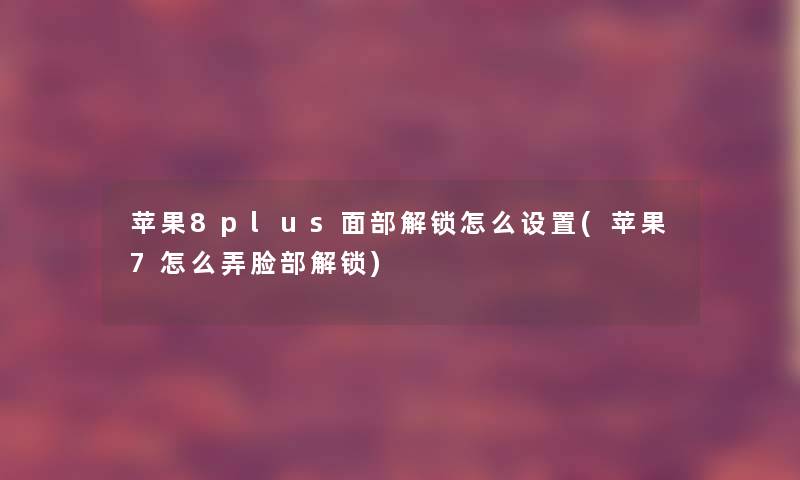 苹果8plus面部解锁怎么设置(苹果7怎么弄脸部解锁)